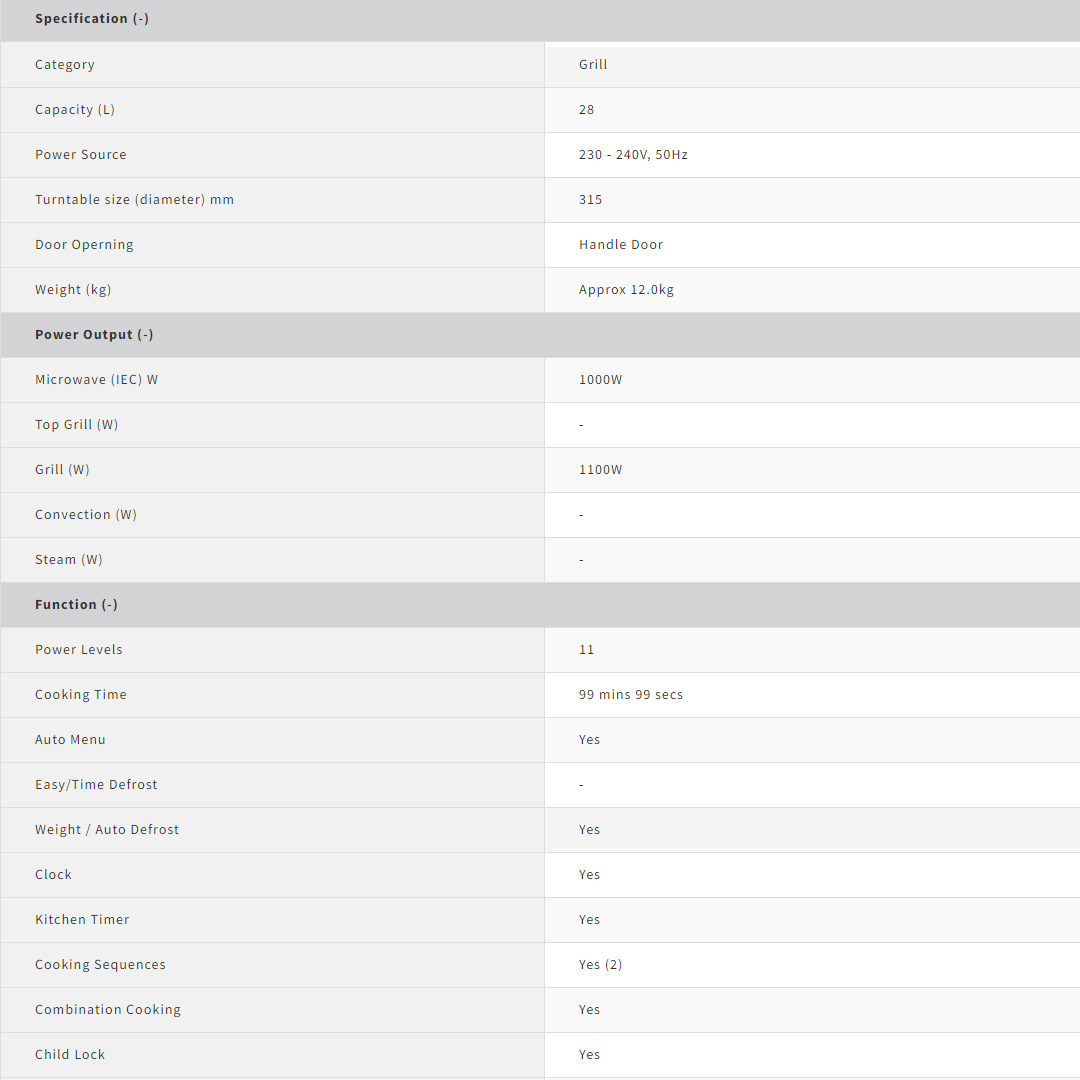 | Specification (-) | |
|---|---|
| Category | Grill |
| Capacity (L) | 28 |
| Power Source | 230 - 240V, 50Hz |
| Turntable size (diameter) mm | 315 |
| Door Operning | Handle Door |
| Weight (kg) | Approx 12.0kg |
| **Power Output (-)** | |
| Microwave (IEC) W | 1000W |
| Top Grill (W) | - |
| Grill (W) | 1100W |
| Convection (W) | - |
| Steam (W) | - |
| **Function (-)** | |
| Power Levels | 11 |
| Cooking Time | 99 mins 99 secs |
| Auto Menu | Yes |
| Easy/Time Defrost | - |
| Weight / Auto Defrost | Yes |
| Clock | Yes |
| Kitchen Timer | Yes |
| Cooking Sequences | Yes (2) |
| Combination Cooking | Yes |
| Child Lock | Yes |